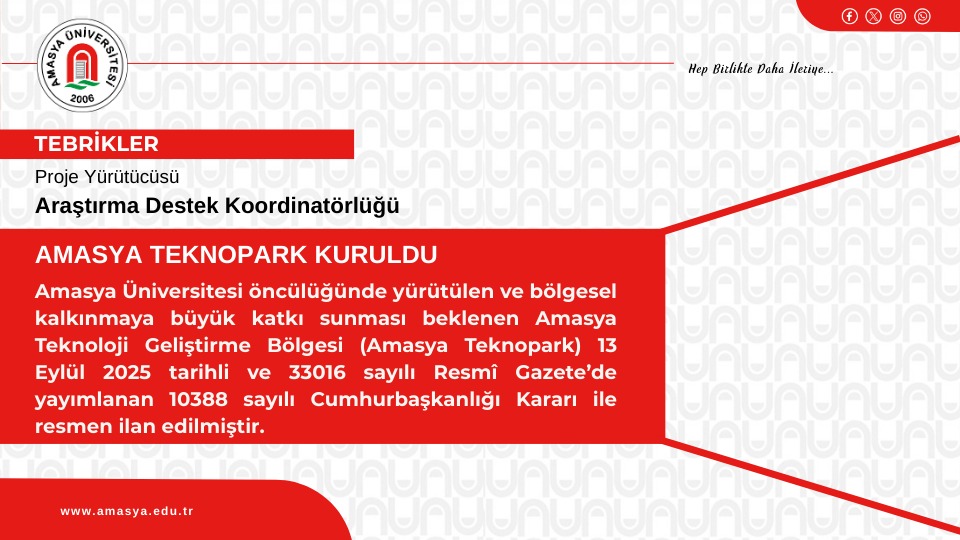 AMASYA ÜNİVERSİTESİ
2006

Hep Birlikte Daha İleriye...

TEBRİKLER

Proje Yürütücüsü

Araştırma Destek Koordinatörlüğü

AMASYA TEKNOPARK KURULDU

Amasya Üniversitesi öncülüğünde yürütülen ve bölgesel kalkınmaya büyük katkı sunması beklenen Amasya Teknoloji Geliştirme Bölgesi (Amasya Teknopark) 13 Eylül 2025 tarihli ve 33016 sayılı Resmî Gazete'de yayımlanan 10388 sayılı Cumhurbaşkanlığı Kararı ile resmen ilan edilmiştir.

www.amasya.edu.tr